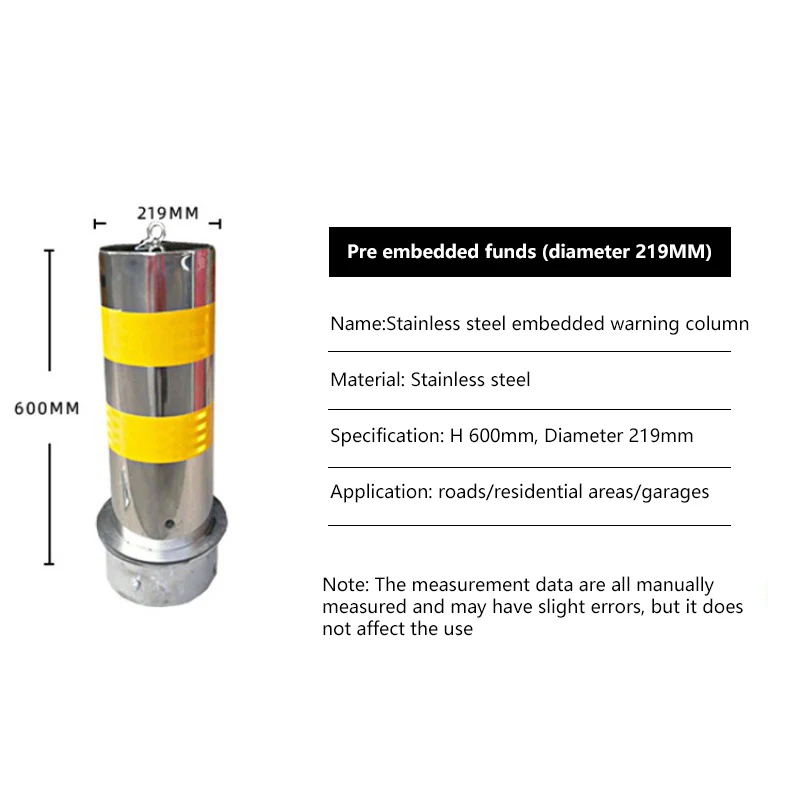 219MM

600MM

Pre embedded funds (diameter 219MM)

Name:Stainless steel embedded warning column

Material: Stainless steel

Specification: H 600mm, Diameter 219mm

Application: roads/residential areas/garages

Note: The measurement data are all manually measured and may have slight errors, but it does not affect the use